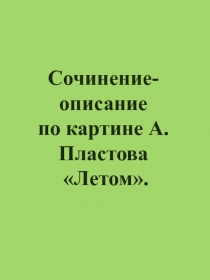 Сочинение-описание
по картине А. Пластова «Летом».